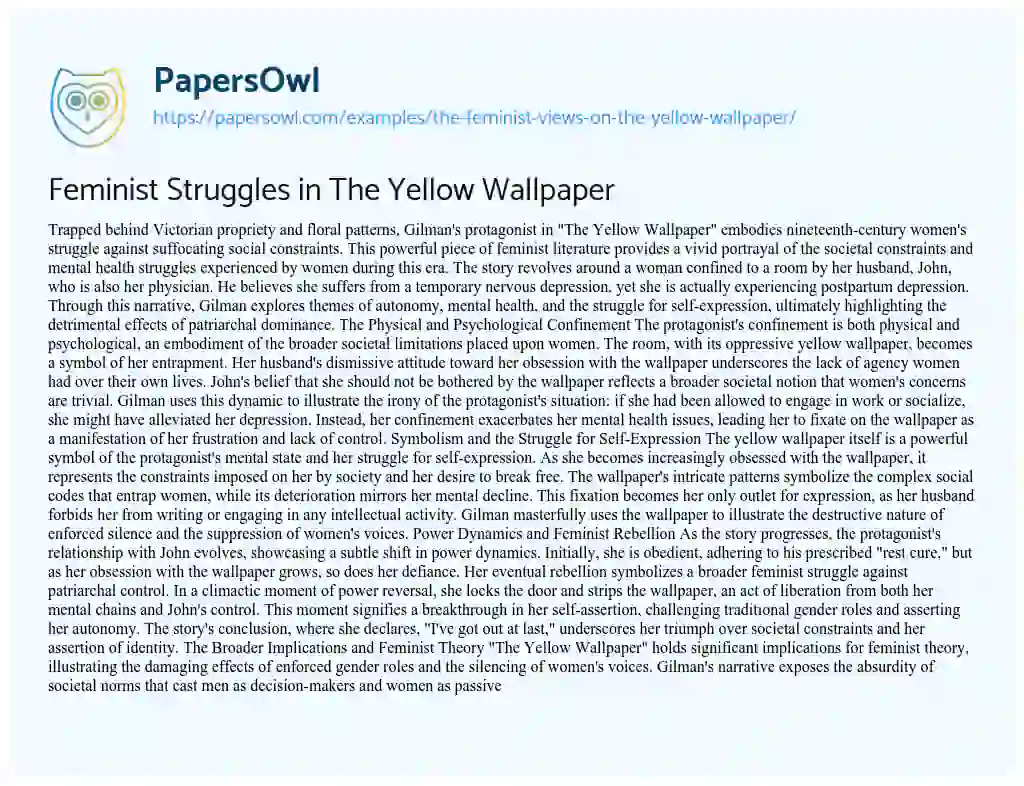 PapersOwl
https://papersowl.com/examples/the-feminist-views-on-the-yellow-wallpaper/

Feminist Struggles in The Yellow Wallpaper

Trapped behind Victorian propriety and floral patterns, Gilman's protagonist in "The Yellow Wallpaper" embodies nineteenth-century women's struggle against suffocating social constraints. This powerful piece of feminist literature provides a vivid portrayal of the societal constraints and mental health struggles experienced by women during this era. The story revolves around a woman confined to a room by her husband, John, who is also her physician. He believes she suffers from a temporary nervous depression, yet she is actually experiencing postpartum depression. Through this narrative, Gilman explores themes of autonomy, mental health, and the struggle for self-expression, ultimately highlighting the detrimental effects of patriarchal dominance. The Physical and Psychological Confinement The protagonist's confinement is both physical and psychological, an embodiment of the broader societal limitations placed upon women. The room, with its oppressive yellow wallpaper, becomes a symbol of her entrapment. Her husband's dismissive attitude toward her obsession with the wallpaper underscores the lack of agency women had over their own lives. John's belief that she should not be bothered by the wallpaper reflects a broader societal notion that women's concerns are trivial. Gilman uses this dynamic to illustrate the irony of the protagonist's situation: if she had been allowed to engage in work or socialize, she might have alleviated her depression. Instead, her confinement exacerbates her mental health issues, leading her to fixate on the wallpaper as a manifestation of her frustration and lack of control. Symbolism and the Struggle for Self-Expression The yellow wallpaper itself is a powerful symbol of the protagonist's mental state and her struggle for self-expression. As she becomes increasingly obsessed with the wallpaper, it represents the constraints imposed on her by society and her desire to break free. The wallpaper's intricate patterns symbolize the complex social codes that entrap women, while its deterioration mirrors her mental decline. This fixation becomes her only outlet for expression, as her husband forbids her from writing or engaging in any intellectual activity. Gilman masterfully uses the wallpaper to illustrate the destructive nature of enforced silence and the suppression of women's voices. Power Dynamics and Feminist Rebellion As the story progresses, the protagonist's relationship with John evolves, showcasing a subtle shift in power dynamics. Initially, she is obedient, adhering to his prescribed "rest cure," but as her obsession with the wallpaper grows, so does her defiance. Her eventual rebellion symbolizes a broader feminist struggle against patriarchal control. In a climactic moment of power reversal, she locks the door and strips the wallpaper, an act of liberation from both her mental chains and John's control. This moment signifies a breakthrough in her self-assertion, challenging traditional gender roles and asserting her autonomy. The story's conclusion, where she declares, "I've got out at last," underscores her triumph over societal constraints and her assertion of identity. The Broader Implications and Feminist Theory "The Yellow Wallpaper" holds significant implications for feminist theory, illustrating the damaging effects of enforced gender roles and the silencing of women's voices. Gilman's narrative exposes the absurdity of societal norms that cast men as decision-makers and women as passive